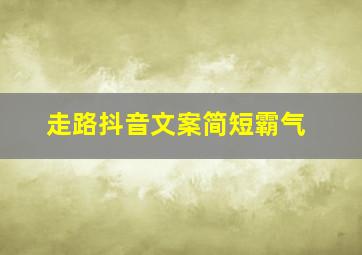 走路抖音文案简短霸气